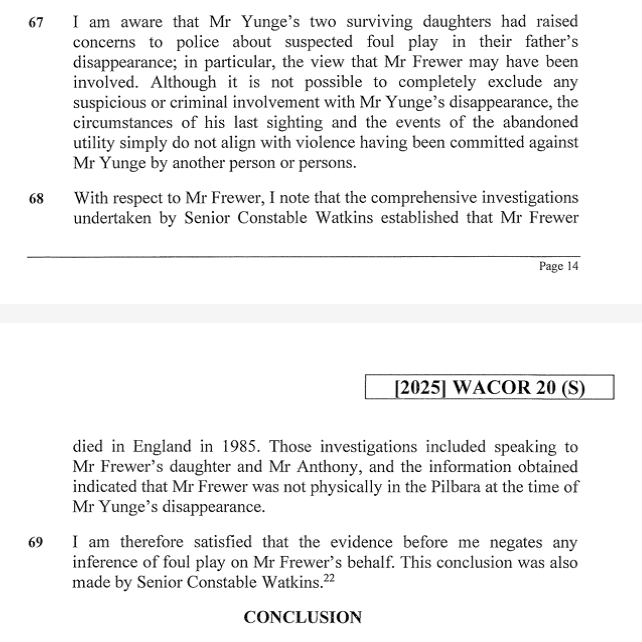 67 I am aware that Mr Yunge's two surviving daughters had raised concerns to police about suspected foul play in their father's disappearance; in particular, the view that Mr Frewer may have been involved. Although it is not possible to completely exclude any suspicious or criminal involvement with Mr Yunge's disappearance, the circumstances of his last sighting and the events of the abandoned utility simply do not align with violence having been committed against Mr Yunge by another person or persons.

68 With respect to Mr Frewer, I note that the comprehensive investigations undertaken by Senior Constable Watkins established that Mr Frewer

Page 14

[2025] WACOR 20 (S)

died in England in 1985. Those investigations included speaking to Mr Frewer's daughter and Mr Anthony, and the information obtained indicated that Mr Frewer was not physically in the Pilbara at the time of Mr Yunge's disappearance.

69 I am therefore satisfied that the evidence before me negates any inference of foul play on Mr Frewer's behalf. This conclusion was also made by Senior Constable Watkins.$^{22}$

CONCLUSION